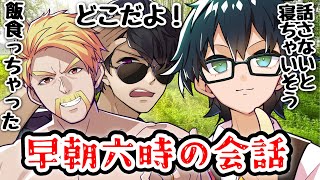 飯食っちゃった

どこだよ！

話さないと寝ちゃいそう

早朝六時の会話